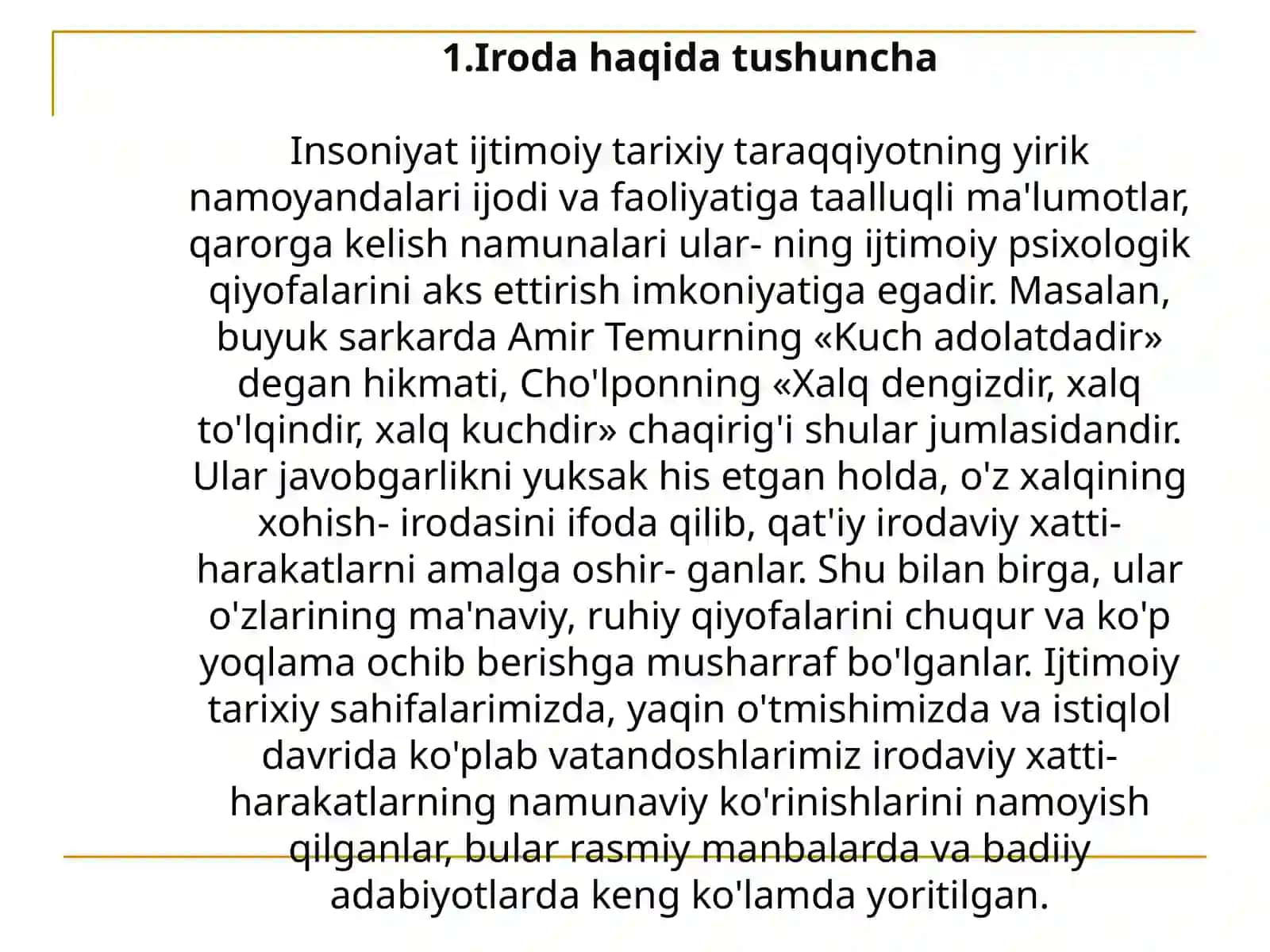 1.Iroda haqida tushuncha

Insoniyat ijtimoiy tarixiy taraqqiyotning yirik namoyandalari ijodi va faoliyatiga taalluqli ma'lumotlar, qarorga kelish namunalari ular- ning ijtimoiy psixologik qiyofalarini aks ettirish imkoniyatiga egadir. Masalan, buyuk sarkarda Amir Temurning «Kuch adolatdadir» degan hikmati, Cho'lponning «Xalq dengizdir, xalq to'lqindir, xalq kuchdir» chaqirig'i shular jumlasidandir. Ular javobgarlikni yuksak his etgan holda, o'z xalqining xohish- irodasini ifoda qilib, qat'iy irodaviy xatti-harakatlarni amalga oshir- ganlar. Shu bilan birga, ular o'zlarining ma'naviy, ruhiy qiyofalarini chuqur va ko'p yoqlama ochib berishga musharraf bo'lganlar. Ijtimoiy tarixiy sahifalarimizda, yaqin o'tmishimizda va istiqlol davrida ko'plab vatandoshlarimiz irodaviy xatti-harakatlarning namunaviy ko'rinishlarini namoyish qilganlar, bular rasmiy manbalarda va badiiy adabiyotlarda keng ko'lamda yoritilgan.